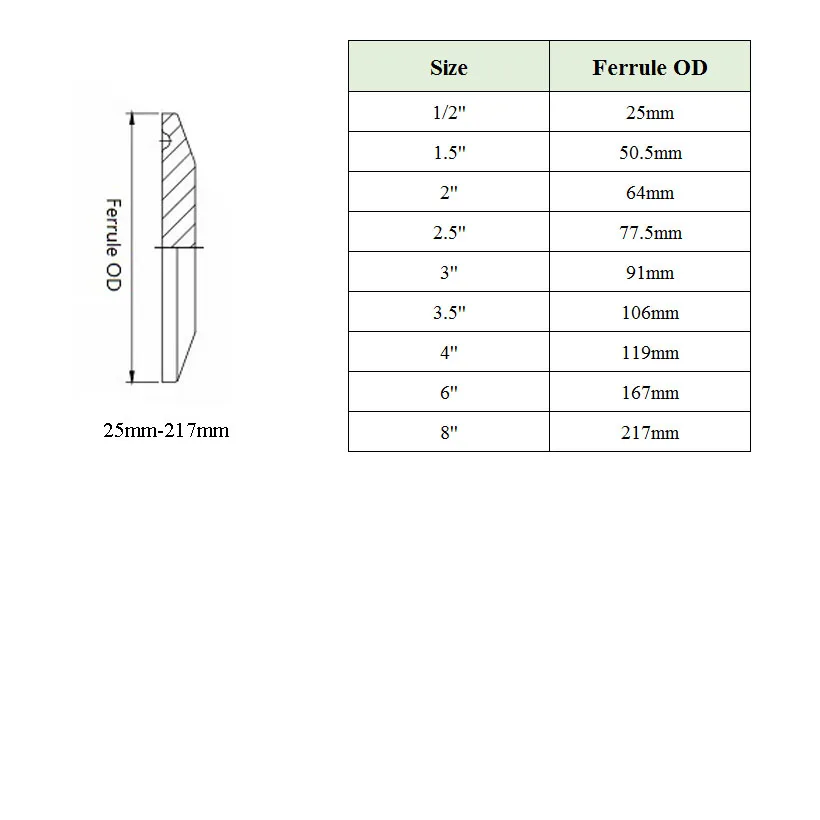 Ferrule OD

25mm-217mm

| Size | Ferrule OD |
|---|---|
| 1/2" | 25mm |
| 1.5" | 50.5mm |
| 2" | 64mm |
| 2.5" | 77.5mm |
| 3" | 91mm |
| 3.5" | 106mm |
| 4" | 119mm |
| 6" | 167mm |
| 8" | 217mm |